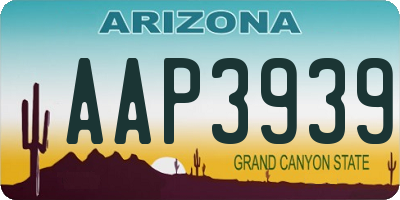 ARIZONA

AAP3939

GRAND CANYON STATE